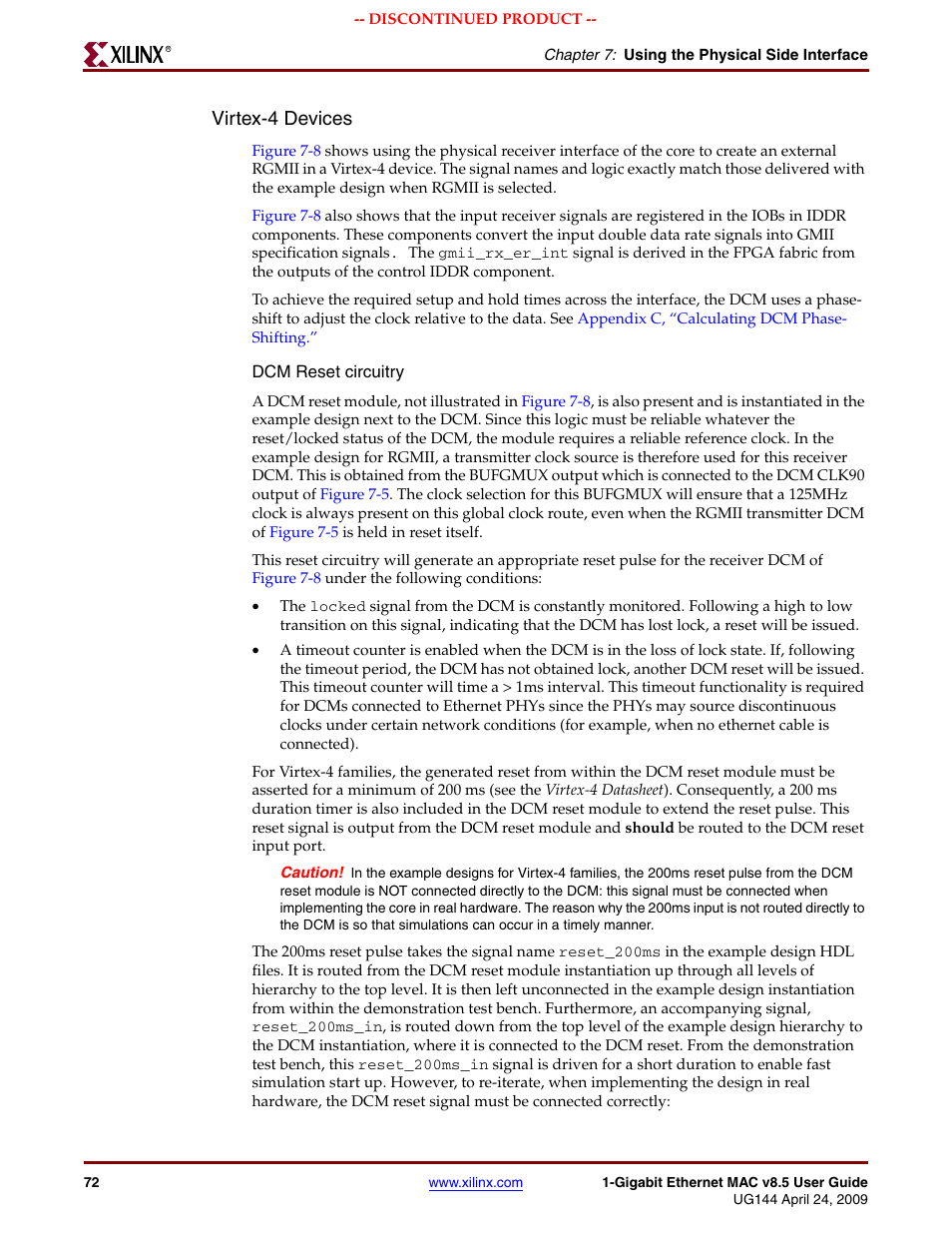 -- DISCONTINUED PRODUCT --

XILINX®

Chapter 7: Using the Physical Side Interface

Virtex-4 Devices

Figure 7-8 shows using the physical receiver interface of the core to create an external RGMII in a Virtex-4 device. The signal names and logic exactly match those delivered with the example design when RGMII is selected.

Figure 7-8 also shows that the input receiver signals are registered in the IOBs in IDDR components. These components convert the input double data rate signals into GMII specification signals. The gmii_rx_er_int signal is derived in the FPGA fabric from the outputs of the control IDDR component.

To achieve the required setup and hold times across the interface, the DCM uses a phase-shift to adjust the clock relative to the data. See Appendix C, "Calculating DCM Phase-Shifting."

DCM Reset circuitry

A DCM reset module, not illustrated in Figure 7-8, is also present and is instantiated in the example design next to the DCM. Since this logic must be reliable whatever the reset/locked status of the DCM, the module requires a reliable reference clock. In the example design for RGMII, a transmitter clock source is therefore used for this receiver DCM. This is obtained from the BUFGMUX output which is connected to the DCM CLK90 output of Figure 7-5. The clock selection for this BUFGMUX will ensure that a 125MHz clock is always present on this global clock route, even when the RGMII transmitter DCM of Figure 7-5 is held in reset itself.

This reset circuitry will generate an appropriate reset pulse for the receiver DCM of Figure 7-8 under the following conditions:

• The locked signal from the DCM is constantly monitored. Following a high to low transition on this signal, indicating that the DCM has lost lock, a reset will be issued.

• A timeout counter is enabled when the DCM is in the loss of lock state. If, following the timeout period, the DCM has not obtained lock, another DCM reset will be issued. This timeout counter will time a > 1ms interval. This timeout functionality is required for DCMs connected to Ethernet PHYs since the PHYs may source discontinuous clocks under certain network conditions (for example, when no ethernet cable is connected).

For Virtex-4 families, the generated reset from within the DCM reset module must be asserted for a minimum of 200 ms (see the Virtex-4 Datasheet). Consequently, a 200 ms duration timer is also included in the DCM reset module to extend the reset pulse. This reset signal is output from the DCM reset module and should be routed to the DCM reset input port.

Caution! In the example designs for Virtex-4 families, the 200ms reset pulse from the DCM reset module is NOT connected directly to the DCM: this signal must be connected when implementing the core in real hardware. The reason why the 200ms input is not routed directly to the DCM is so that simulations can occur in a timely manner.

The 200ms reset pulse takes the signal name reset_200ms in the example design HDL files. It is routed from the DCM reset module instantiation up through all levels of hierarchy to the top level. It is then left unconnected in the example design instantiation from within the demonstration test bench. Furthermore, an accompanying signal, reset_200ms_in, is routed down from the top level of the example design hierarchy to the DCM instantiation, where it is connected to the DCM reset. From the demonstration test bench, this reset_200ms_in signal is driven for a short duration to enable fast simulation start up. However, to re-iterate, when implementing the design in real hardware, the DCM reset signal must be connected correctly:

72

www.xilinx.com

1-Gigabit Ethernet MAC v8.5 User Guide
UG144 April 24, 2009